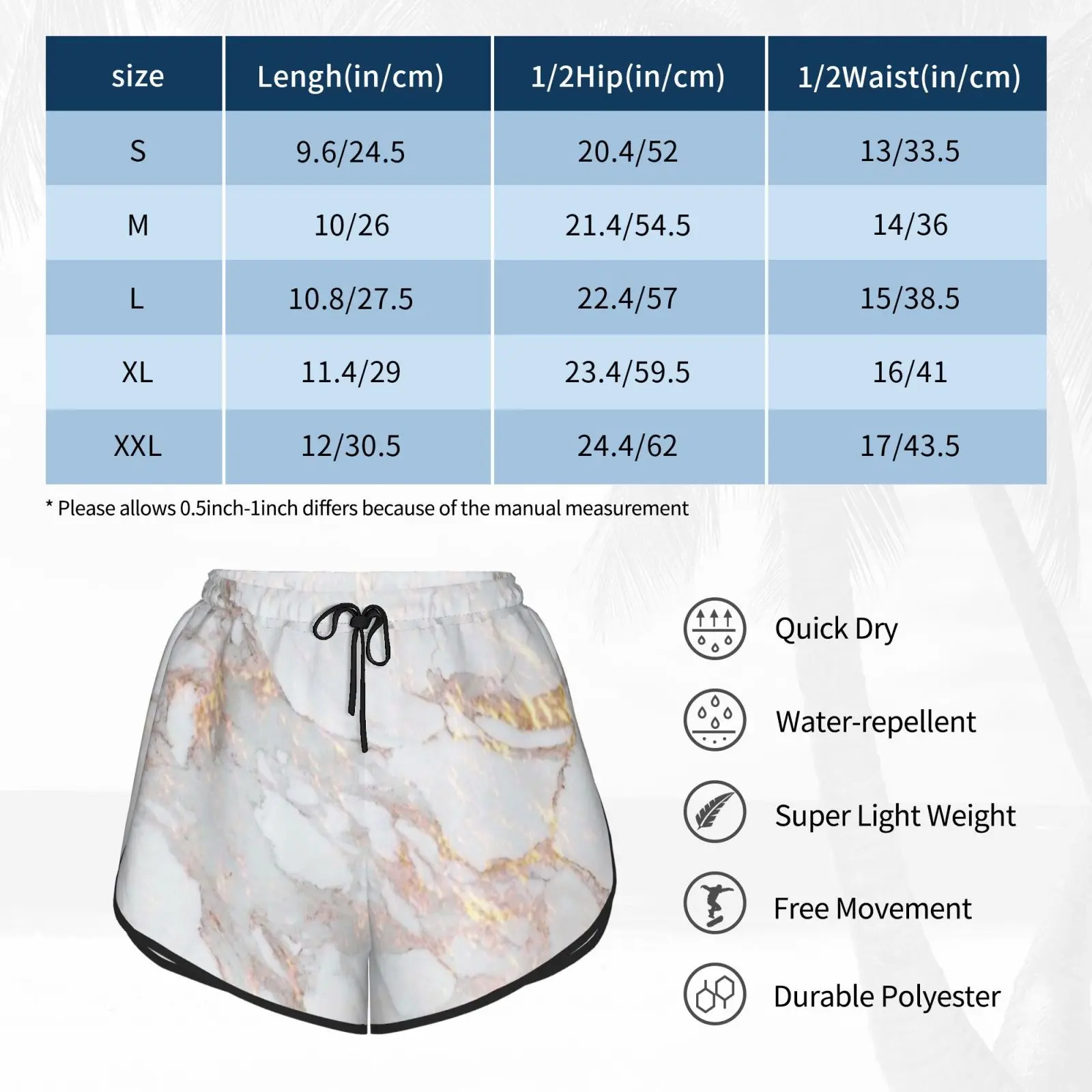 | size | Lengh(in/cm) | 1/2Hip(in/cm) | 1/2Waist(in/cm) |
|---|---|---|---|
| S | 9.6/24.5 | 20.4/52 | 13/33.5 |
| M | 10/26 | 21.4/54.5 | 14/36 |
| L | 10.8/27.5 | 22.4/57 | 15/38.5 |
| XL | 11.4/29 | 23.4/59.5 | 16/41 |
| XXL | 12/30.5 | 24.4/62 | 17/43.5 |

* Please allows 0.5inch-1inch differs because of the manual measurement

Quick Dry

Water-repellent

Super Light Weight

Free Movement

Durable Polyester